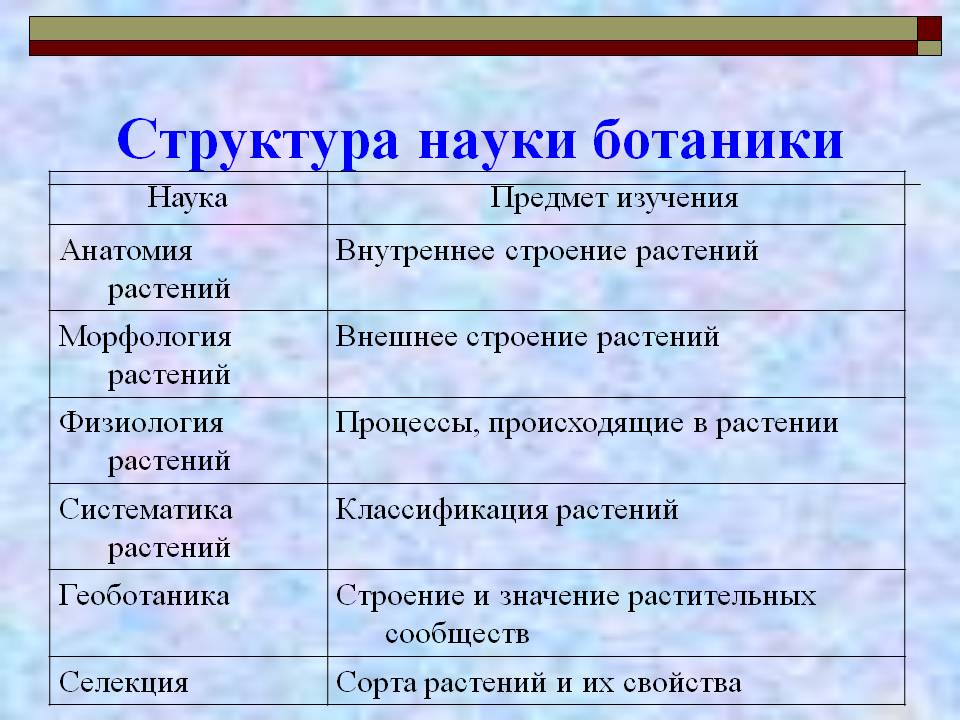 Структура науки ботаники

| Наука | Предмет изучения |
|---|---|
| Анатомия растений | Внутреннее строение растений |
| Морфология растений | Внешнее строение растений |
| Физиология растений | Процессы, происходящие в растении |
| Систематика растений | Классификация растений |
| Геоботаника | Строение и значение растительных сообществ |
| Селекция | Сорта растений и их свойства |